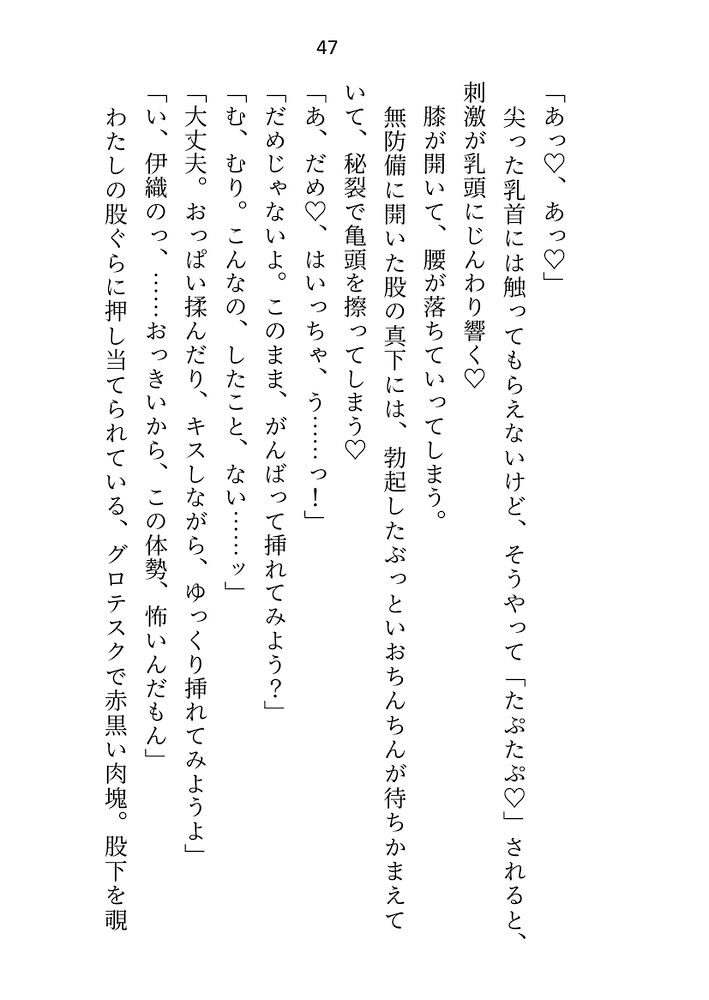 47

「あっ♡、あっ♡」

尖った乳首には触ってもらえないけど、そうやって「たぷたぷ♡」されると、刺激が乳頭にじんわり響く♡

膝が開いて、腰が落ちていってしまう。

無防備に開いた股の真下には、勃起したぶっといおちんちんが待ちかまえていて、秘裂で亀頭を擦ってしまう♡

「あ、だめ♡、はいっちゃ、う……っ！」

「だめじゃないよ。このまま、がんばって挿れてみよう？」

「む、むり。こんなの、したこと、ない……ッ」

「大丈夫。おっぱい揉んだり、キスしながら、ゆっくり挿れてみようよ」

「い、伊織のっ、……おっきいから、この体勢、怖いんだもん」

わたしの股ぐらに押し当てられている、グロテスクで赤黒い肉塊。股下を覗